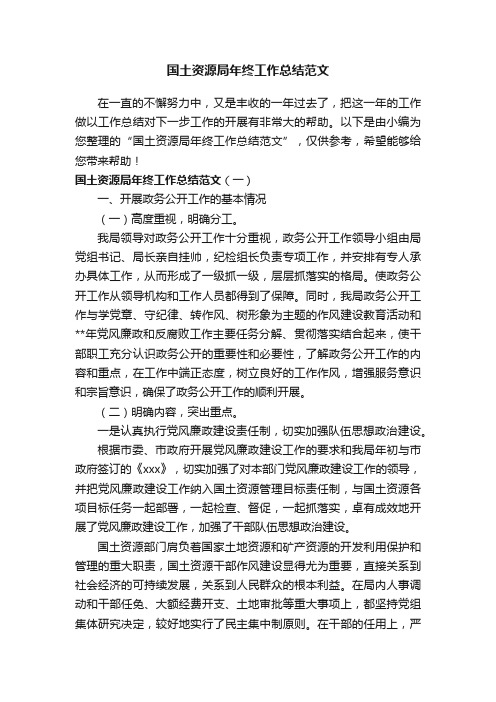 国土资源局年终工作总结范文

在一直的不懈努力中，又是丰收的一年过去了，把这一年的工作做以工作总结对下一步工作的开展有非常大的帮助。以下是由小编为您整理的“国土资源局年终工作总结范文”，仅供参考，希望能够给您带来帮助！

国土资源局年终工作总结范文（一）

一、开展政务公开工作的基本情况

（一）高度重视，明确分工。

我局领导对政务公开工作十分重视，政务公开工作领导小组由局党组书记、局长亲自挂帅，纪检组长负责专项工作，并安排有专人承办具体工作，从而形成了一级抓一级，层层抓落实的格局。使政务公开工作从领导机构和工作人员都得到了保障。同时，我局政务公开工作与学党章、守纪律、转作风、树形象为主题的作风建设教育活动和**年党风廉政和反腐败工作主要任务分解、贯彻落实结合起来，使干部职工充分认识政务公开的重要性和必要性，了解政务公开工作的内容和重点，在工作中端正态度，树立良好的工作作风，增强服务意识和宗旨意识，确保了政务公开工作的顺利开展。

（二）明确内容，突出重点。

一是认真执行党风廉政建设责任制，切实加强队伍思想政治建设。

根据市委、市政府开展党风廉政建设工作的要求和我局年初与市政府签订的《xxx》，切实加强了对本部门党风廉政建设工作的领导，并把党风廉政建设工作纳入国土资源管理目标责任制，与国土资源各项目标任务一起部署，一起检查、督促，一起抓落实，卓有成效地开展了党风廉政建设工作，加强了干部队伍思想政治建设。

国土资源部门肩负着国家土地资源和矿产资源的开发利用保护和管理的重大职责，国土资源干部作风建设显得尤为重要，直接关系到社会经济的可持续发展，关系到人民群众的根本利益。在局内人事调动和干部任免、大额经费开支、土地审批等重大事项上，都坚持党组集体研究决定，较好地实行了民主集中制原则。在干部的任用上，严